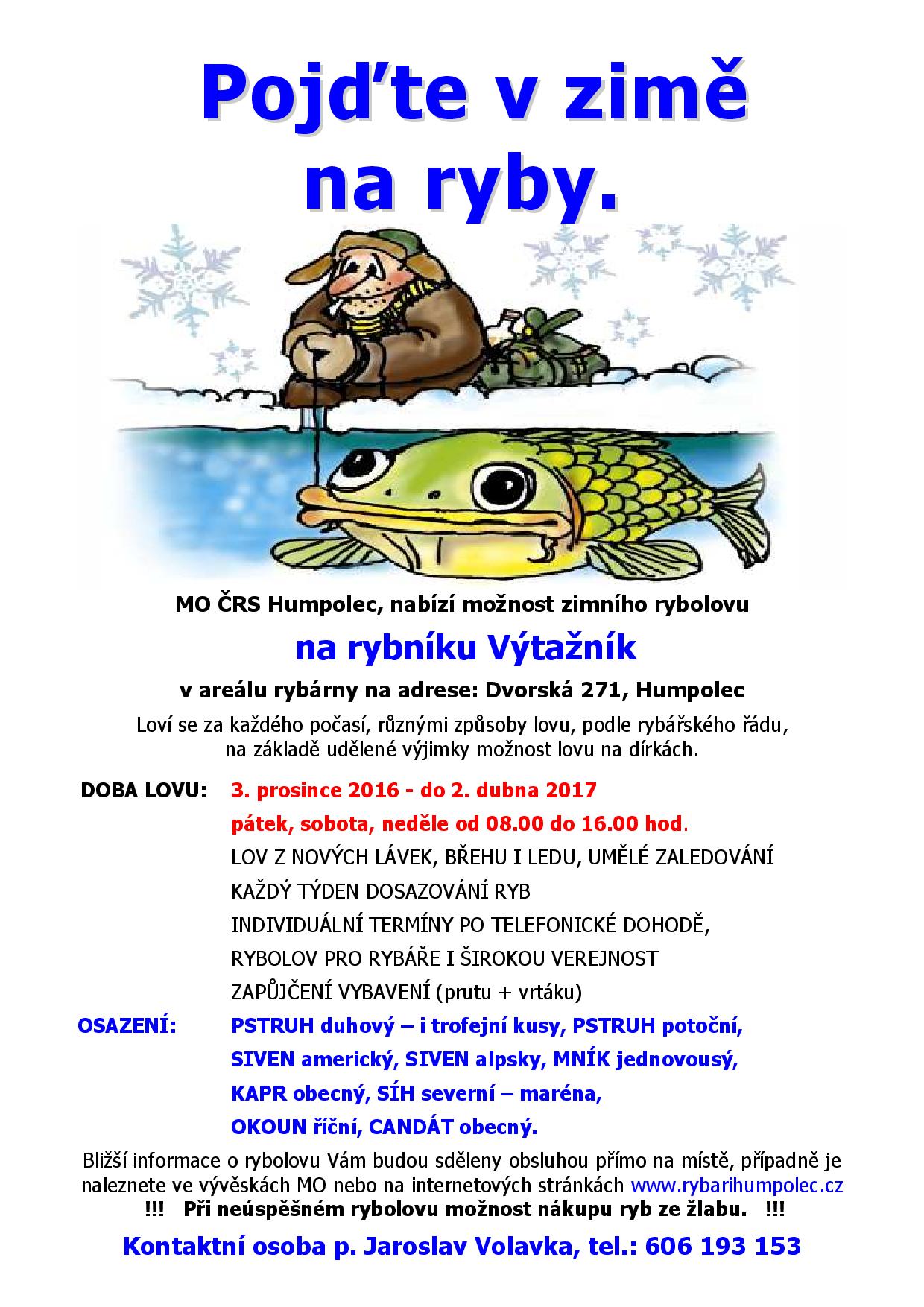 Pojďte v zimě na ryby.

MO ČRS Humpolec, nabízí možnost zimního rybolovu

na rybníku Výtažník

v areálu rybárny na adrese: Dvorská 271, Humpolec

Loví se za každého počasí, různými způsoby lovu, podle rybářského řádu, na základě udělené výjimky možnost lovu na dírkách.

DOBA LOVU: 3. prosince 2016 - do 2. dubna 2017
pátek, sobota, neděle od 08.00 do 16.00 hod.
LOV Z NOVÝCH LÁVEK, BŘEHU I LEDU, UMĚLÉ ZALEDOVÁNÍ
KAŽDÝ TÝDEN DOSAZOVÁNÍ RYB
INDIVIDUÁLNÍ TERMÍNY PO TELEFONICKÉ DOHODĚ,
RYBOLOV PRO RYBÁŘE I ŠIROKOU VEREJNOST
ZAPŮJČENÍ VYBAVENÍ (prutu + vrtáku)

OSAZENÍ: PSTRUH duhový – i trofejní kusy, PSTRUH potoční,
SIVEN americký, SIVEN alpsky, MNÍK jednovousý,
KAPR obecný, SÍH severní – maréna,
OKOUN říční, CANDÁT obecný.

Bližší informace o rybolovu Vám budou sděleny obsluhou přímo na místě, případně je naleznete ve vývěskách MO nebo na internetových stránkách www.rybarihumpolec.cz
!!! Při neúspěšném rybolovu možnost nákupu ryb ze žlabu. !!!

Kontaktní osoba p. Jaroslav Volavka, tel.: 606 193 153